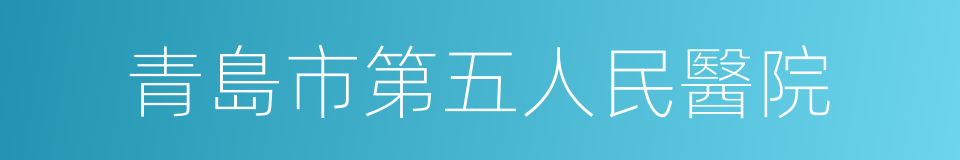 青島市第五人民醫院